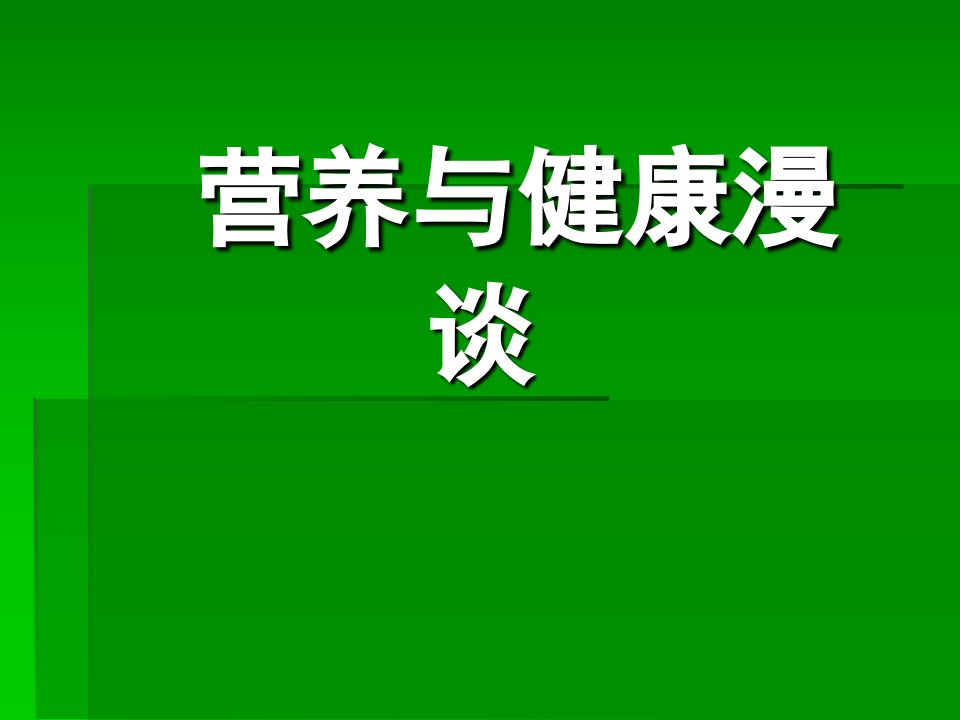 营养与健康漫谈